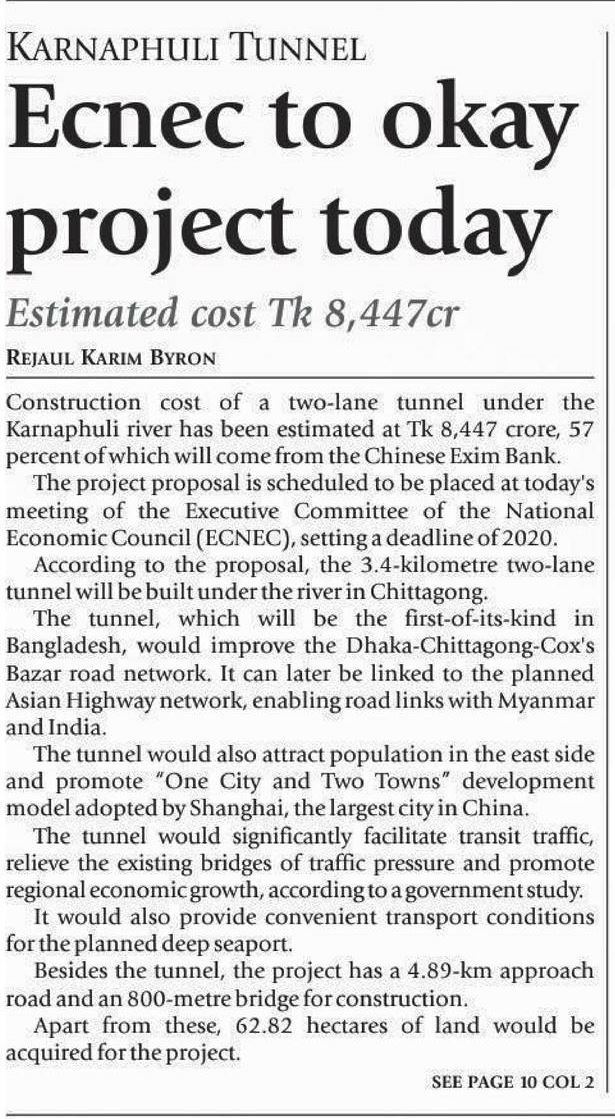 KARNAPHULI TUNNEL

Ecnec to okay project today

Estimated cost Tk 8,447cr

REJAUL KARIM BYRON

Construction cost of a two-lane tunnel under the Karnaphuli river has been estimated at Tk 8,447 crore, 57 percent of which will come from the Chinese Exim Bank.

The project proposal is scheduled to be placed at today's meeting of the Executive Committee of the National Economic Council (ECNEC), setting a deadline of 2020.

According to the proposal, the 3.4-kilometre two-lane tunnel will be built under the river in Chittagong.

The tunnel, which will be the first-of-its-kind in Bangladesh, would improve the Dhaka-Chittagong-Cox's Bazar road network. It can later be linked to the planned Asian Highway network, enabling road links with Myanmar and India.

The tunnel would also attract population in the east side and promote "One City and Two Towns" development model adopted by Shanghai, the largest city in China.

The tunnel would significantly facilitate transit traffic, relieve the existing bridges of traffic pressure and promote regional economic growth, according to a government study.

It would also provide convenient transport conditions for the planned deep seaport.

Besides the tunnel, the project has a 4.89-km approach road and an 800-metre bridge for construction.

Apart from these, 62.82 hectares of land would be acquired for the project.

SEE PAGE 10 COL 2